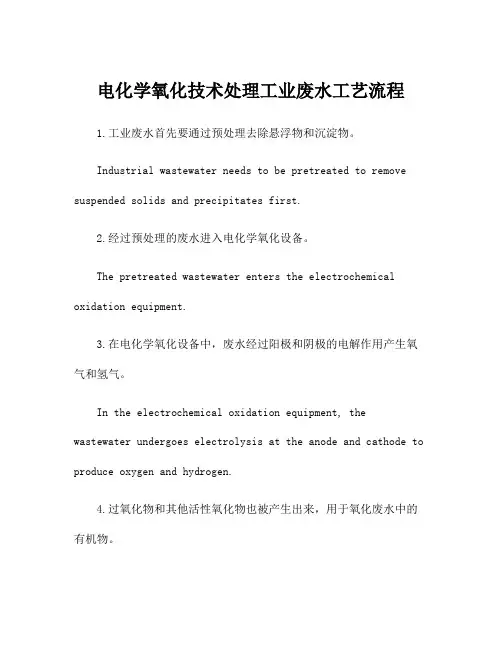 电化学氧化技术处理工业废水工艺流程

1.工业废水首先要通过预处理去除悬浮物和沉淀物。

Industrial wastewater needs to be pretreated to remove suspended solids and precipitates first.

2.经过预处理的废水进入电化学氧化设备。

The pretreated wastewater enters the electrochemical oxidation equipment.

3.在电化学氧化设备中，废水经过阳极和阴极的电解作用产生氧气和氢气。

In the electrochemical oxidation equipment, the wastewater undergoes electrolysis at the anode and cathode to produce oxygen and hydrogen.

4.过氧化物和其他活性氧化物也被产生出来，用于氧化废水中的有机物。